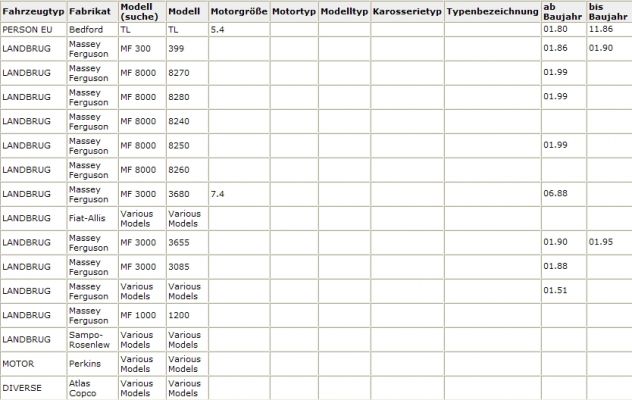 | Fahrzeugtyp | Fabrikat | Modell (suche) | Modell | Motorgröße | Motortyp | Modelltyp | Karosserietyp | Typenbezeichnung | ab Baujahr | bis Baujahr |
|---|---|---|---|---|---|---|---|---|---|---|
| PERSON EU | Bedford | TL | TL | 5.4 | | | | | 01.80 | 11.86 |
| LANDBRUG | Massey Ferguson | MF 300 | 399 | | | | | | 01.86 | 01.90 |
| LANDBRUG | Massey Ferguson | MF 8000 | 8270 | | | | | | 01.99 | |
| LANDBRUG | Massey Ferguson | MF 8000 | 8280 | | | | | | 01.99 | |
| LANDBRUG | Massey Ferguson | MF 8000 | 8240 | | | | | | | |
| LANDBRUG | Massey Ferguson | MF 8000 | 8250 | | | | | | 01.99 | |
| LANDBRUG | Massey Ferguson | MF 8000 | 8260 | | | | | | | |
| LANDBRUG | Massey Ferguson | MF 3000 | 3680 | 7.4 | | | | | 06.88 | |
| LANDBRUG | Fiat-Allis | Various Models | Various Models | | | | | | | |
| LANDBRUG | Massey Ferguson | MF 3000 | 3655 | | | | | | 01.90 | 01.95 |
| LANDBRUG | Massey Ferguson | MF 3000 | 3085 | | | | | | 01.88 | |
| LANDBRUG | Massey Ferguson | Various Models | Various Models | | | | | | 01.51 | |
| LANDBRUG | Massey Ferguson | MF 1000 | 1200 | | | | | | | |
| LANDBRUG | Sampo-Rosenlew | Various Models | Various Models | | | | | | | |
| MOTOR | Perkins | Various Models | Various Models | | | | | | | |
| DIVERSE | Atlas Copco | Various Models | Various Models | | | | | | | |